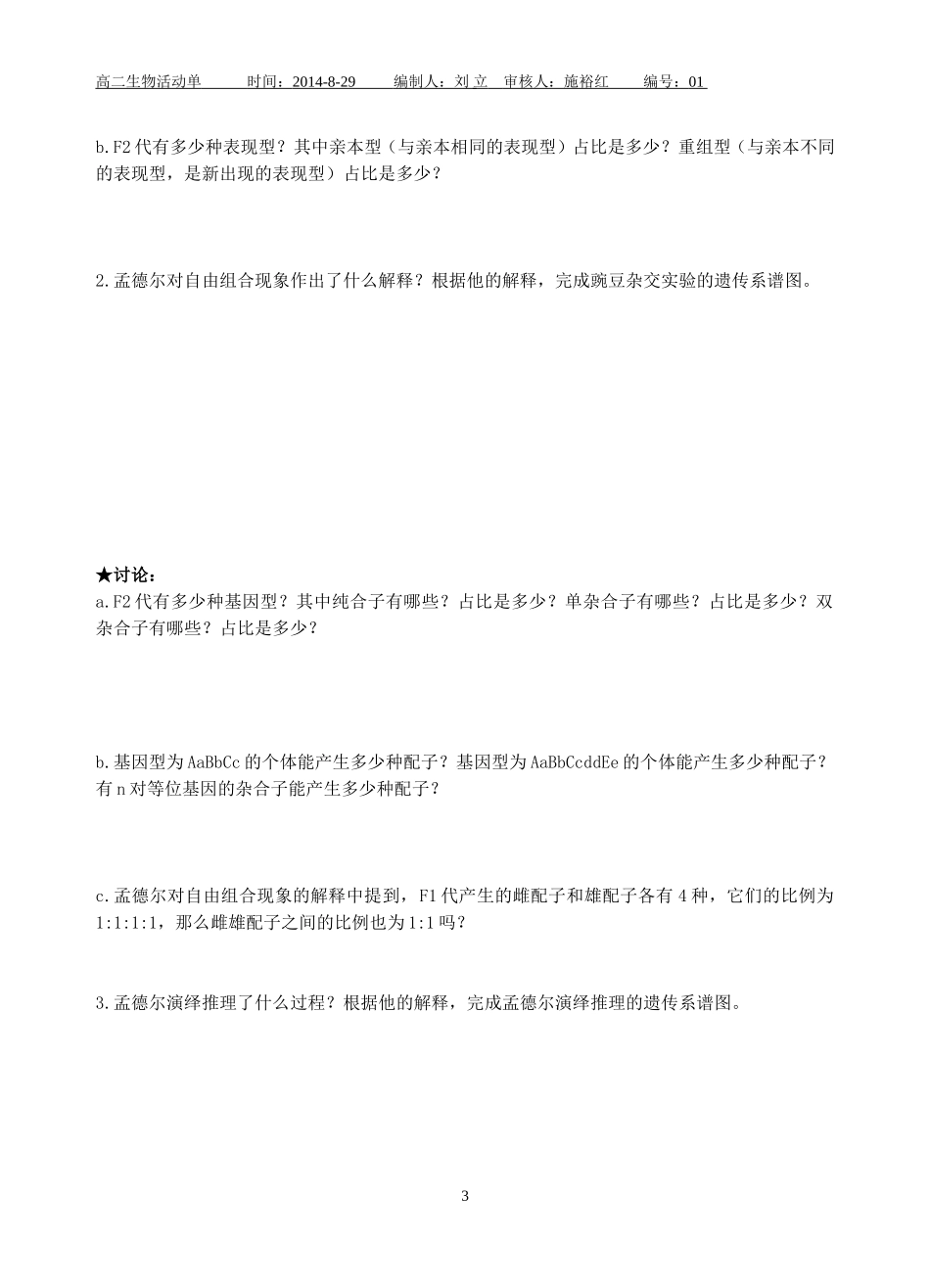 高二生物活动单　时间：2014-8-29　编制人：刘 立　审核人：施裕红　编号：01

b.F2代有多少种表现型？其中亲本型（与亲本相同的表现型）占比是多少？重组型（与亲本不同的表现型，是新出现的表现型）占比是多少？

2.孟德尔对自由组合现象作出了什么解释？根据他的解释，完成豌豆杂交实验的遗传系谱图。

★讨论：
a.F2代有多少种基因型？其中纯合子有哪些？占比是多少？单杂合子有哪些？占比是多少？双杂合子有哪些？占比是多少？

b.基因型为AaBbCc的个体能产生多少种配子？基因型为AaBbCcddEe的个体能产生多少种配子？有n对等位基因的杂合子能产生多少种配子？

c.孟德尔对自由组合现象的解释中提到，F1代产生的雌配子和雄配子各有4种，它们的比例为1:1:1:1，那么雌雄配子之间的比例也为1:1吗？

3.孟德尔演绎推理了什么过程？根据他的解释，完成孟德尔演绎推理的遗传系谱图。

3